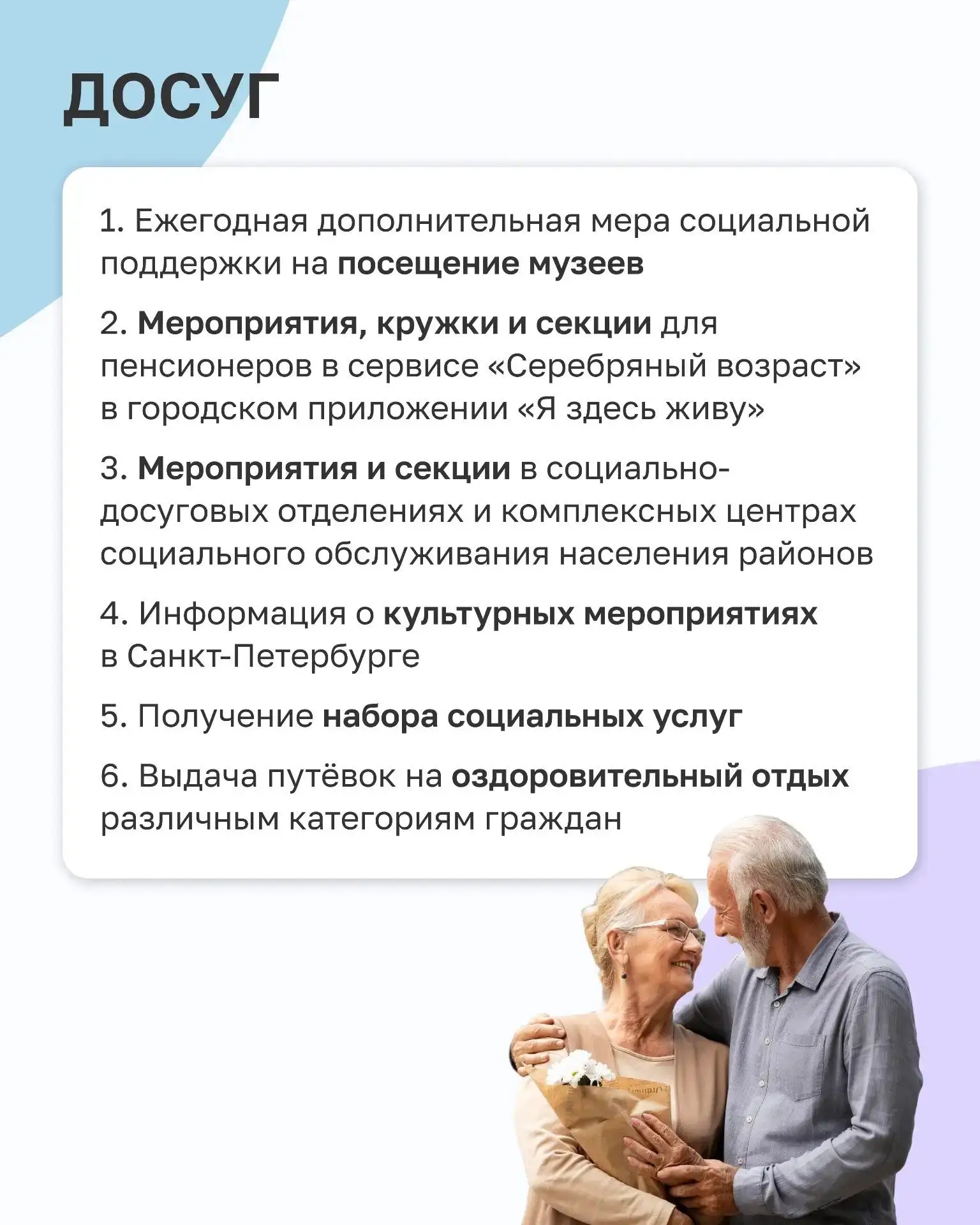 ДОСУГ

1. Ежегодная дополнительная мера социальной поддержки на посещение музеев

2. Мероприятия, кружки и секции для пенсионеров в сервисе «Серебряный возраст» в городском приложении «Я здесь живу»

3. Мероприятия и секции в социально-досуговых отделениях и комплексных центрах социального обслуживания населения районов

4. Информация о культурных мероприятиях в Санкт-Петербурге

5. Получение набора социальных услуг

6. Выдача путёвок на оздоровительный отдых различным категориям граждан